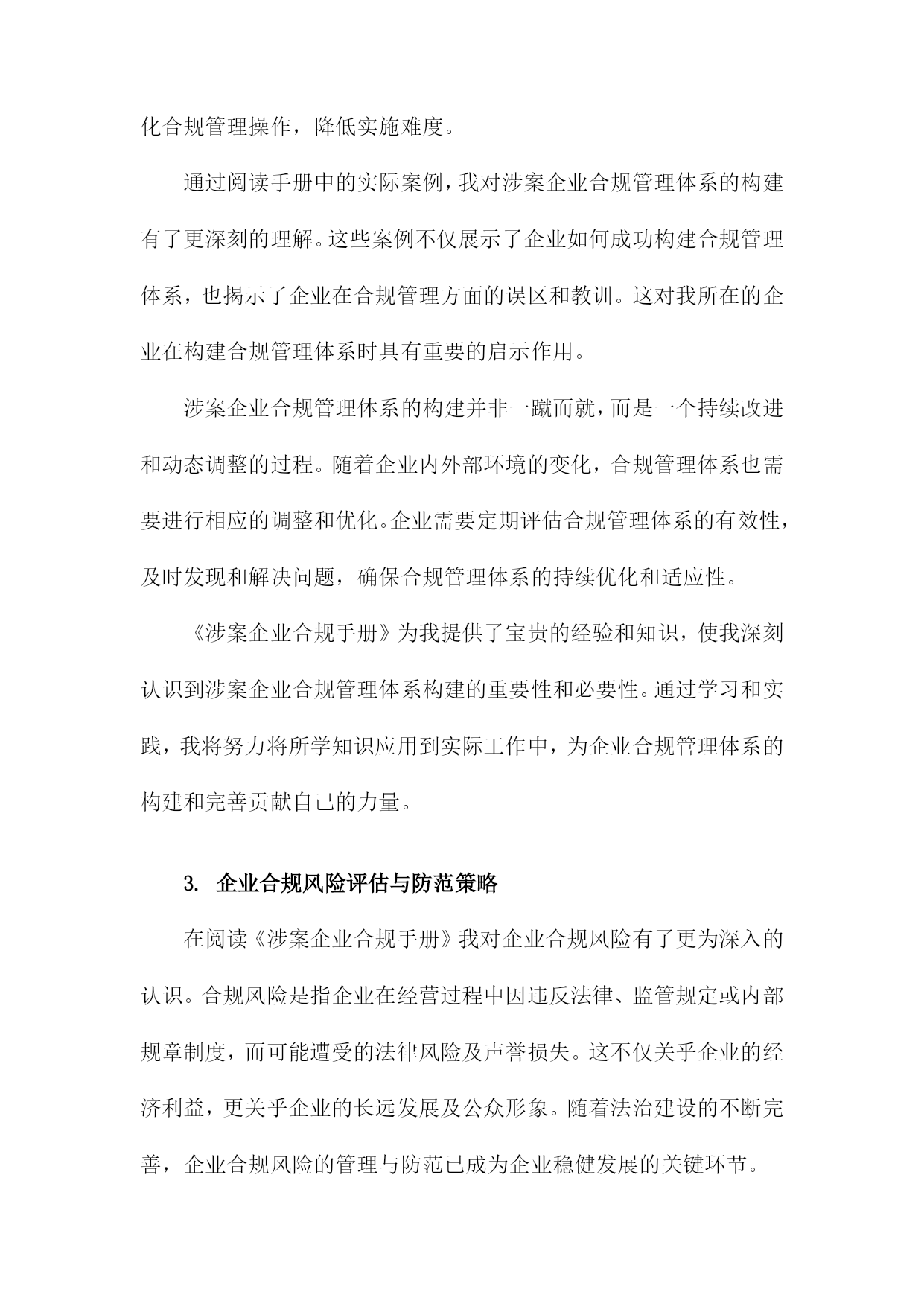 化合规管理操作，降低实施难度。

通过阅读手册中的实际案例，我对涉案企业合规管理体系的构建有了更深刻的理解。这些案例不仅展示了企业如何成功构建合规管理体系，也揭示了企业在合规管理方面的误区和教训。这对我所在的企业在构建合规管理体系时具有重要的启示作用。

涉案企业合规管理体系的构建并非一蹴而就，而是一个持续改进和动态调整的过程。随着企业内外部环境的变化，合规管理体系也需要进行相应的调整和优化。企业需要定期评估合规管理体系的有效性，及时发现和解决问题，确保合规管理体系的持续优化和适应性。

《涉案企业合规手册》为我提供了宝贵的经验和知识，使我深刻认识到涉案企业合规管理体系构建的重要性和必要性。通过学习和实践，我将努力将所学知识应用到实际工作中，为企业合规管理体系的构建和完善贡献自己的力量。

3. 企业合规风险评估与防范策略

在阅读《涉案企业合规手册》我对企业合规风险有了更为深入的认识。合规风险是指企业在经营过程中因违反法律、监管规定或内部规章制度，而可能遭受的法律风险及声誉损失。这不仅关乎企业的经济利益，更关乎企业的长远发展及公众形象。随着法治建设的不断完善，企业合规风险的管理与防范已成为企业稳健发展的关键环节。